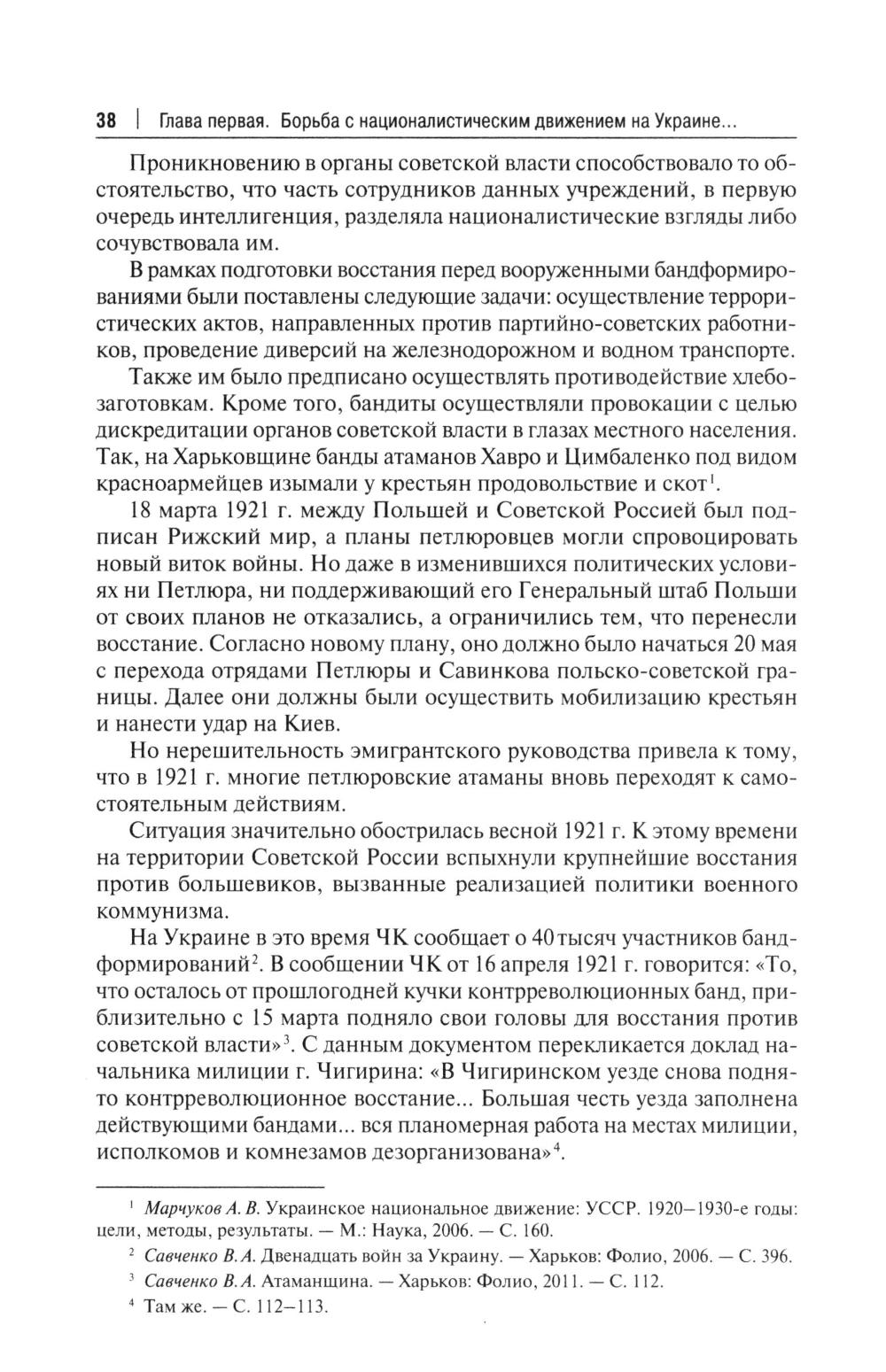 38 | Глава первая. Борьба с националистическим движением на Украине...

Проникновению в органы советской власти способствовало то обстоятельство, что часть сотрудников данных учреждений, в первую очередь интеллигенция, разделяла националистические взгляды либо сочувствовала им.

В рамках подготовки восстания перед вооруженными бандформированиями были поставлены следующие задачи: осуществление террористических актов, направленных против партийно-советских работников, проведение диверсий на железнодорожном и водном транспорте.

Также им было предписано осуществлять противодействие хлебозаготовкам. Кроме того, бандиты осуществляли провокации с целью дискредитации органов советской власти в глазах местного населения. Так, на Харьковщине банды атаманов Хавро и Цимбаленко под видом красноармейцев изымали у крестьян продовольствие и скот$^1$.

18 марта 1921 г. между Польшей и Советской Россией был подписан Рижский мир, а планы петлюровцев могли спровоцировать новый виток войны. Но даже в изменившихся политических условиях ни Петлюра, ни поддерживающий его Генеральный штаб Польши от своих планов не отказались, а ограничились тем, что перенесли восстание. Согласно новому плану, оно должно было начаться 20 мая с перехода отрядами Петлюры и Савинкова польско-советской границы. Далее они должны были осуществить мобилизацию крестьян и нанести удар на Киев.

Но нерешительность эмигрантского руководства привела к тому, что в 1921 г. многие петлюровские атаманы вновь переходят к самостоятельным действиям.

Ситуация значительно обострилась весной 1921 г. К этому времени на территории Советской России вспыхнули крупнейшие восстания против большевиков, вызванные реализацией политики военного коммунизма.

На Украине в это время ЧК сообщает о 40 тысяч участников бандформирований$^2$. В сообщении ЧК от 16 апреля 1921 г. говорится: «То, что осталось от прошлогодней кучки контрреволюционных банд, приблизительно с 15 марта подняло свои головы для восстания против советской власти»$^3$. С данным документом перекликается доклад начальника милиции г. Чигирина: «В Чигиринском уезде снова поднято контрреволюционное восстание... Большая честь уезда заполнена действующими бандами... вся планомерная работа на местах милиции, исполкомов и комнезамов дезорганизована»$^4$.

$^1$ Марчуков А. В. Украинское национальное движение: УССР. 1920–1930-е годы: цели, методы, результаты. — М.: Наука, 2006. — С. 160.

$^2$ Савченко В. А. Двенадцать войн за Украину. — Харьков: Фолио, 2006. — С. 396.

$^3$ Савченко В. А. Атаманщина. — Харьков: Фолио, 2011. — С. 112.

$^4$ Там же. — С. 112–113.